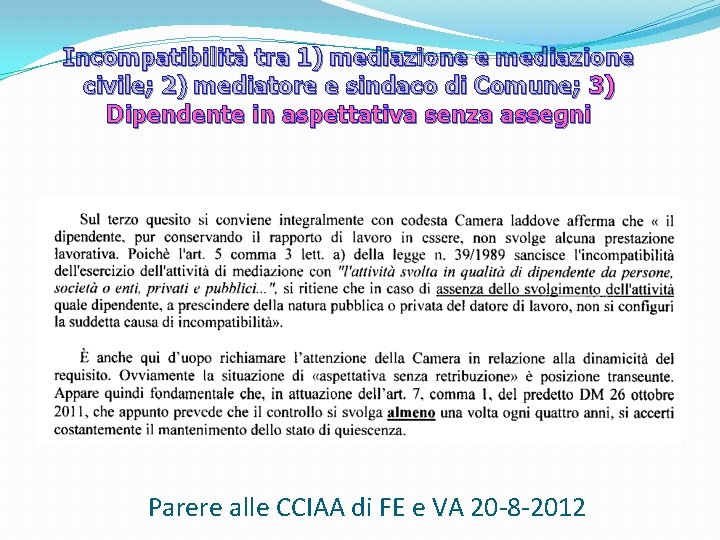 Incompatibilità tra 1) mediazione e mediazione civile; 2) mediatore e sindaco di Comune; 3) Dipendente in aspettativa senza assegni

Sul terzo quesito si conviene integralmente con codesta Camera laddove afferma che « il dipendente, pur conservando il rapporto di lavoro in essere, non svolge alcuna prestazione lavorativa. Poichè l'art. 5 comma 3 lett. a) della legge n. 39/1989 sancisce l'incompatibilità dell'esercizio dell'attività di mediazione con "l'attività svolta in qualità di dipendente da persone, società o enti, privati e pubblici...", si ritiene che in caso di assenza dello svolgimento dell'attività quale dipendente, a prescindere della natura pubblica o privata del datore di lavoro, non si configuri la suddetta causa di incompatibilità».

È anche qui d'uopo richiamare l'attenzione della Camera in relazione alla dinamicità del requisito. Ovviamente la situazione di «aspettativa senza retribuzione» è posizione transeunte. Appare quindi fondamentale che, in attuazione dell'art. 7, comma 1, del predetto DM 26 ottobre 2011, che appunto prevede che il controllo si svolga almeno una volta ogni quattro anni, si accerti costantemente il mantenimento dello stato di quiescenza.

Parere alle CCIAA di FE e VA 20-8-2012